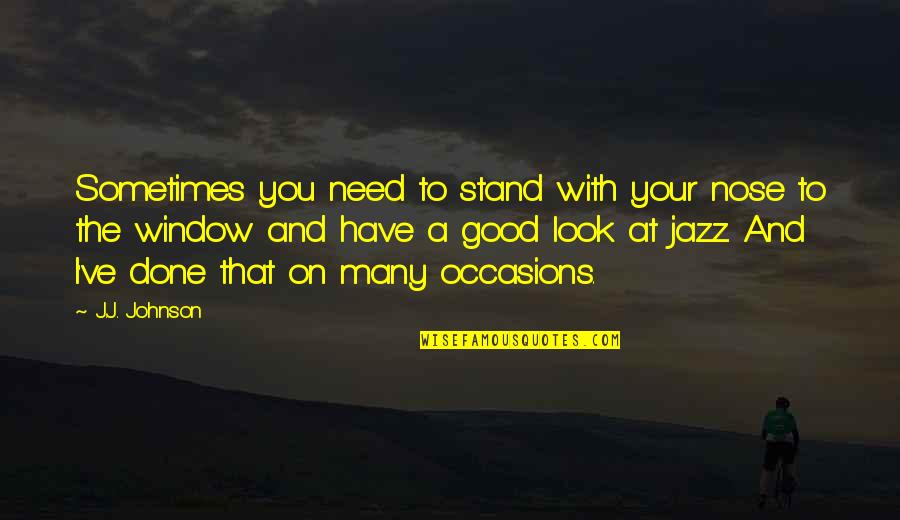 Sometimes you need to stand with your nose to the window and have a good look at jazz. And I've done that on many occasions.

~ J.J. Johnson

WISEFAMOUSQUOTES.COM